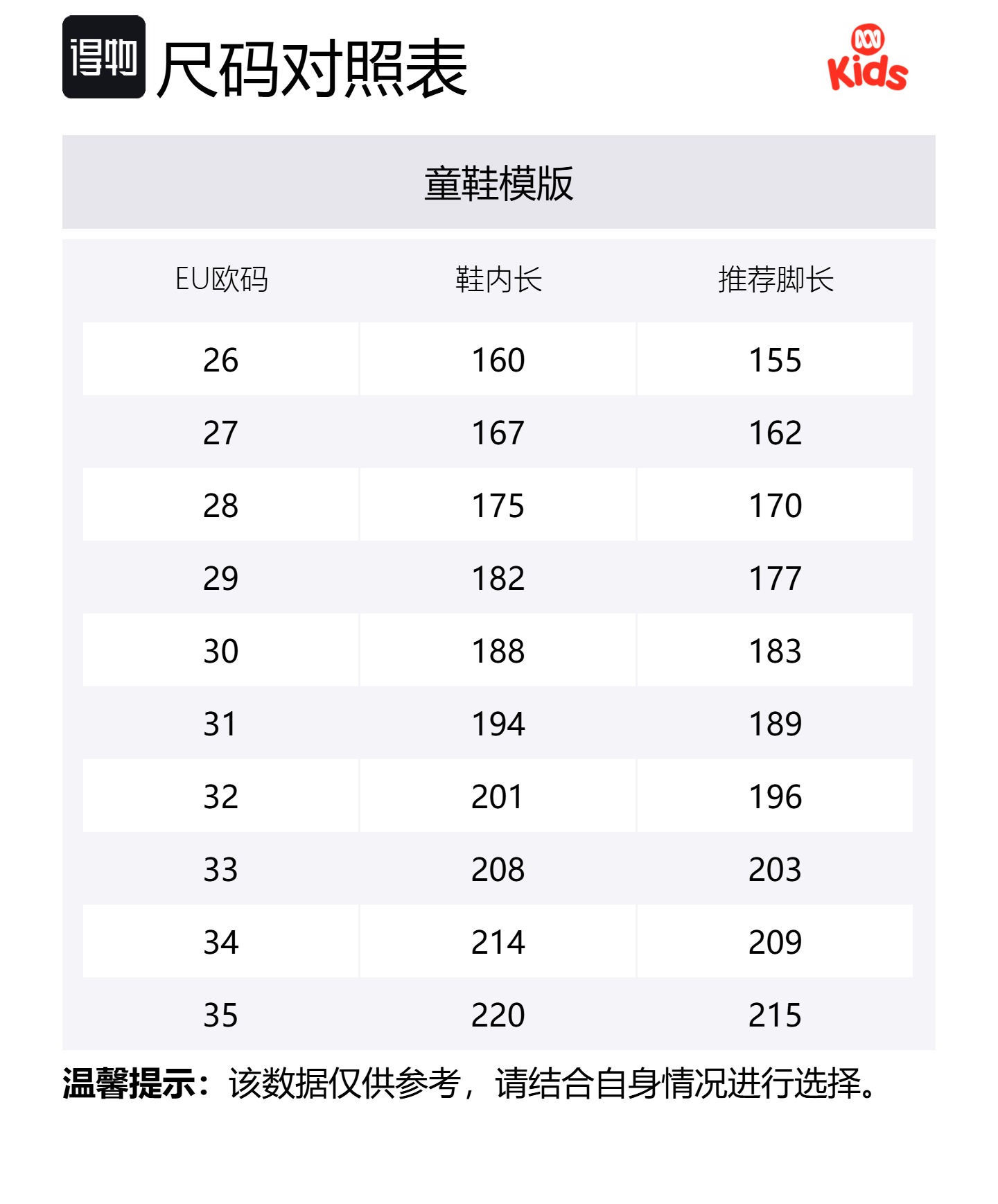 得物 尺码对照表

Kids

童鞋模版

| EU欧码 | 鞋内长 | 推荐脚长 |
|---|---|---|
| 26 | 160 | 155 |
| 27 | 167 | 162 |
| 28 | 175 | 170 |
| 29 | 182 | 177 |
| 30 | 188 | 183 |
| 31 | 194 | 189 |
| 32 | 201 | 196 |
| 33 | 208 | 203 |
| 34 | 214 | 209 |
| 35 | 220 | 215 |

温馨提示：该数据仅供参考，请结合自身情况进行选择。